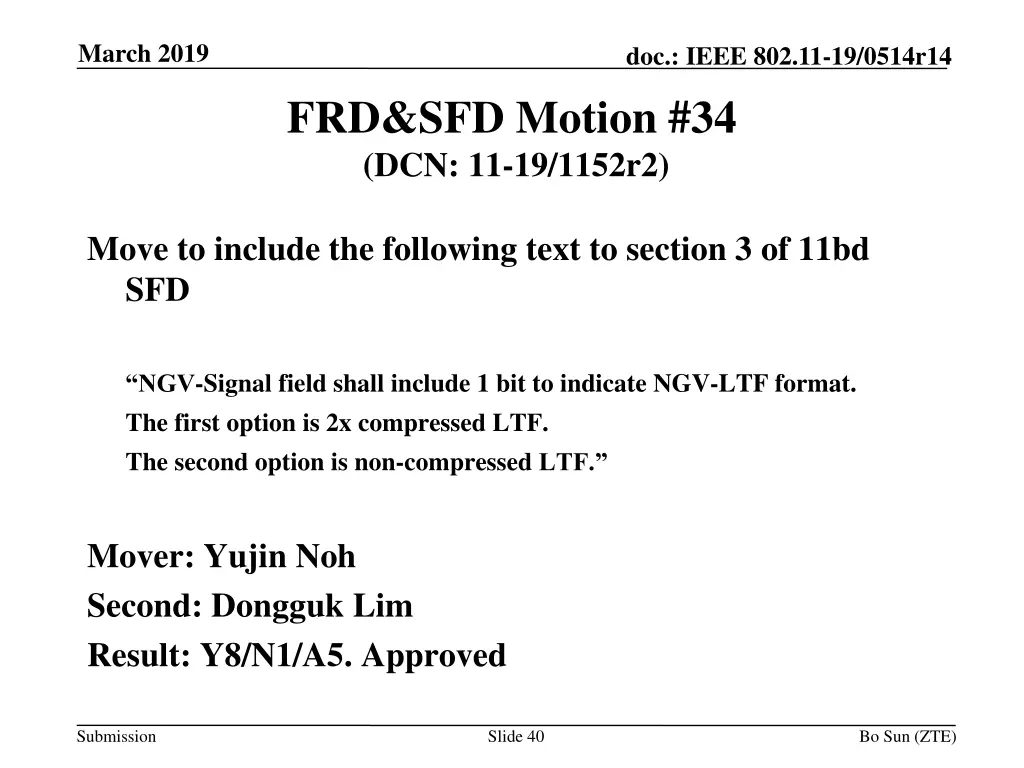 March 2019

doc.: IEEE 802.11-19/0514r14

FRD&SFD Motion #34
(DCN: 11-19/1152r2)

Move to include the following text to section 3 of 11bd SFD

“NGV-Signal field shall include 1 bit to indicate NGV-LTF format.
The first option is 2x compressed LTF.
The second option is non-compressed LTF.”

Mover: Yujin Noh
Second: Dongguk Lim
Result: Y8/N1/A5. Approved

Submission

Slide 40

Bo Sun (ZTE)